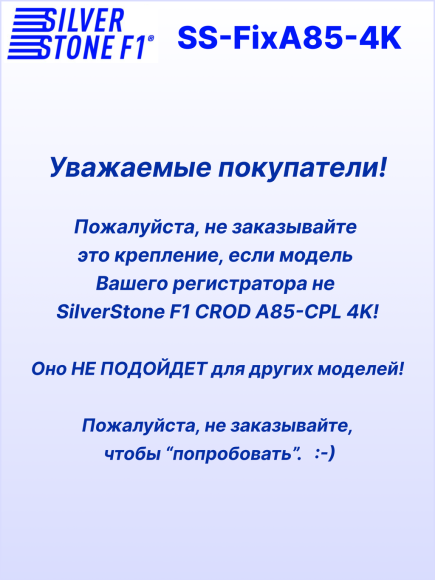 SILVER STONE F1®

SS-FixA85-4K

Уважаемые покупатели!

Пожалуйста, не заказывайте это крепление, если модель Вашего регистратора не SilverStone F1 CROD A85-CPL 4K!

Оно НЕ ПОДОЙДЕТ для других моделей!

Пожалуйста, не заказывайте, чтобы “попробовать”. :-)